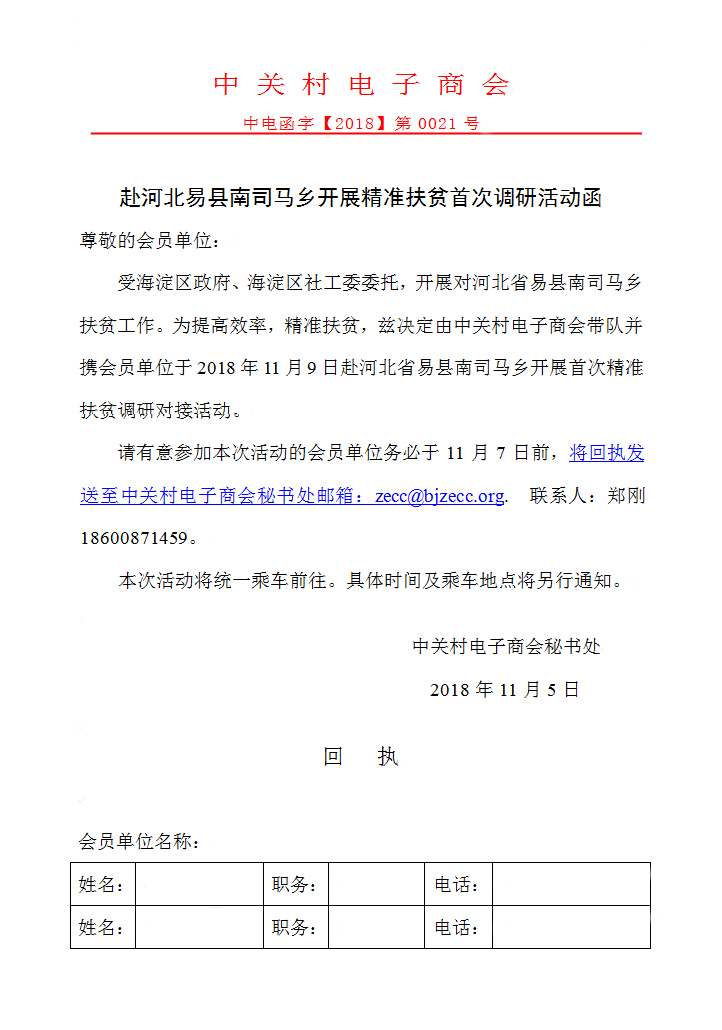 中 关 村 电 子 商 会

中电函字【2018】第 0021 号

赴河北易县南司马乡开展精准扶贫首次调研活动函

尊敬的会员单位：

受海淀区政府、海淀区社工委委托，开展对河北省易县南司马乡扶贫工作。为提高效率，精准扶贫，兹决定由中关村电子商会带队并携会员单位于 2018 年 11 月 9 日赴河北省易县南司马乡开展首次精准扶贫调研对接活动。

请有意参加本次活动的会员单位务必于 11 月 7 日前，将回执发送至中关村电子商会秘书处邮箱：zecc@bjzecc.org. 联系人：郑刚 18600871459。

本次活动将统一乘车前往。具体时间及乘车地点将另行通知。

中关村电子商会秘书处

2018 年 11 月 5 日

回 执

会员单位名称：

| 姓名： |  | 职务： |  | 电话： |  |
|---|---|---|---|---|---|
| 姓名： |  | 职务： |  | 电话： |  |